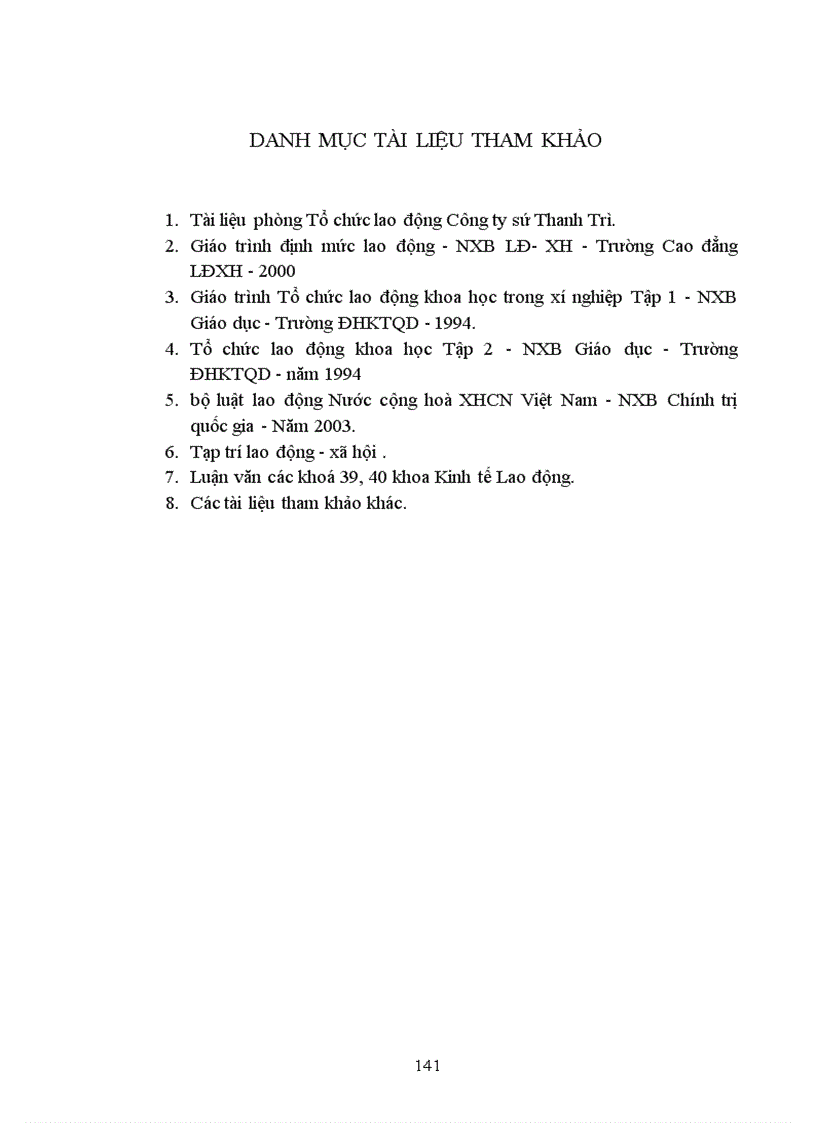 DANH MỤC TÀI LIỆU THAM KHẢO

1. Tài liệu phòng Tổ chức lao động Công ty sứ Thanh Trì.
2. Giáo trình định mức lao động - NXB LĐ- XH - Trường Cao đẳng LĐXH - 2000
3. Giáo trình Tổ chức lao động khoa học trong xí nghiệp Tập 1 - NXB Giáo dục - Trường ĐHKTQD - 1994.
4. Tổ chức lao động khoa học Tập 2 - NXB Giáo dục - Trường ĐHKTQD - năm 1994
5. bộ luật lao động Nước cộng hoà XHCN Việt Nam - NXB Chính trị quốc gia - Năm 2003.
6. Tạp trí lao động - xã hội .
7. Luận văn các khoá 39, 40 khoa Kinh tế Lao động.
8. Các tài liệu tham khảo khác.

141